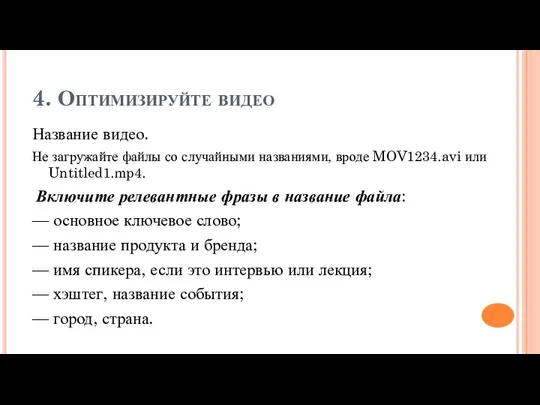 4. Оптимизируйте видео

Название видео.

Не загружайте файлы со случайными названиями, вроде MOV1234.avi или Untitled1.mp4.

Включите релевантные фразы в название файла:

— основное ключевое слово;

— название продукта и бренда;

— имя спикера, если это интервью или лекция;

— хэштег, название события;

— город, страна.